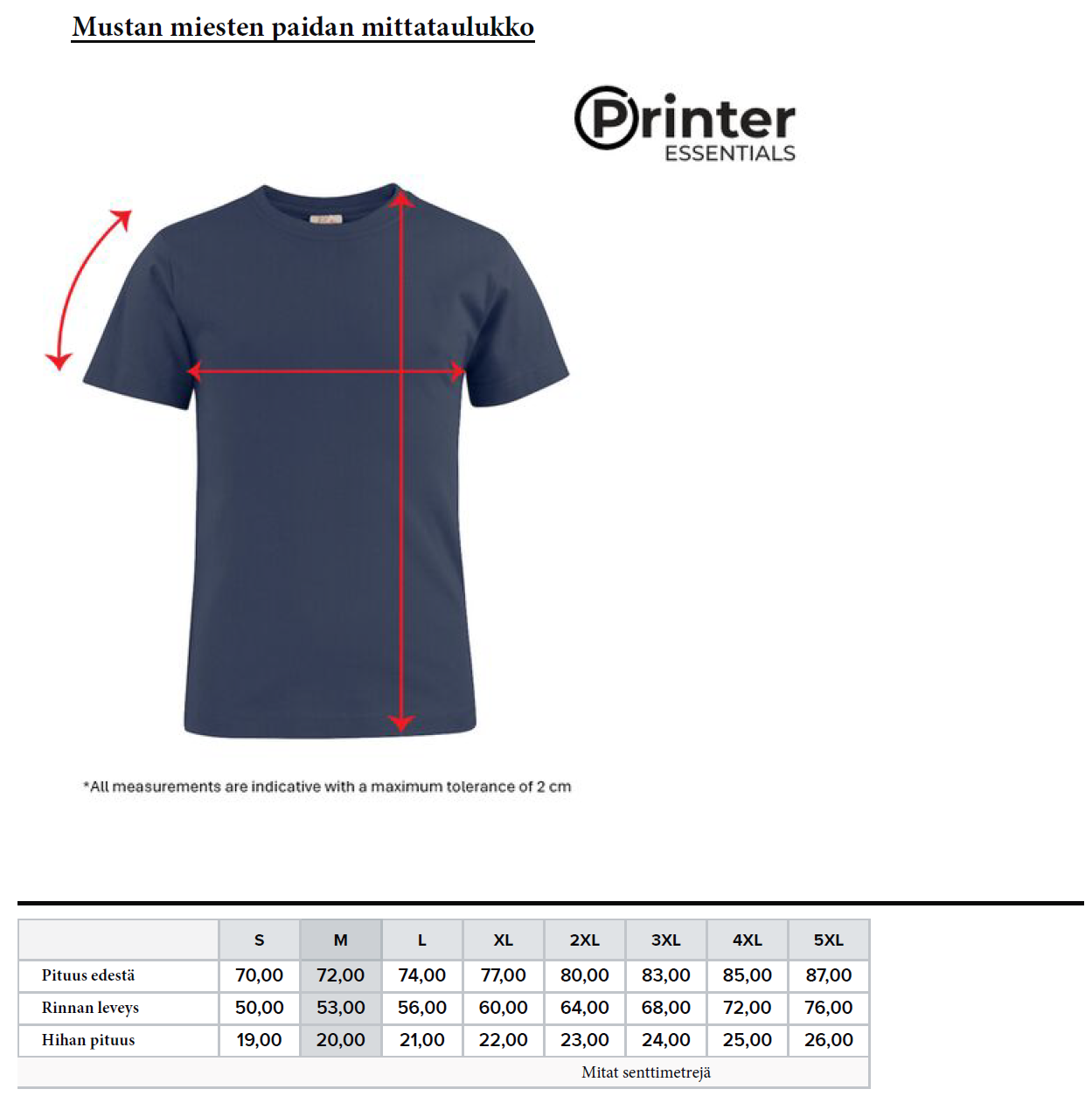 Mustan miesten paidan mittataulukko

Printer ESSENTIALS

*All measurements are indicative with a maximum tolerance of 2 cm

| | S | M | L | XL | 2XL | 3XL | 4XL | 5XL |
|---|---|---|---|---|---|---|---|---|
| Pituus edestä | 70,00 | 72,00 | 74,00 | 77,00 | 80,00 | 83,00 | 85,00 | 87,00 |
| Rinnan leveys | 50,00 | 53,00 | 56,00 | 60,00 | 64,00 | 68,00 | 72,00 | 76,00 |
| Hihan pituus | 19,00 | 20,00 | 21,00 | 22,00 | 23,00 | 24,00 | 25,00 | 26,00 |

Mitat senttimetrejä